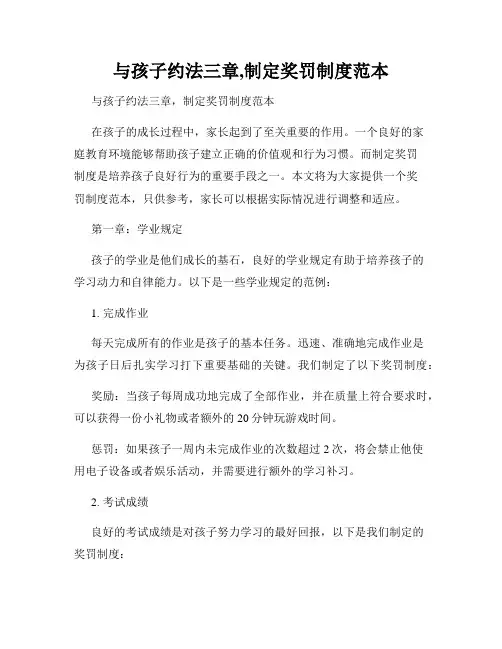 与孩子约法三章,制定奖罚制度范本

与孩子约法三章，制定奖罚制度范本

在孩子的成长过程中，家长起到了至关重要的作用。一个良好的家庭教育环境能够帮助孩子建立正确的价值观和行为习惯。而制定奖罚制度是培养孩子良好行为的重要手段之一。本文将为大家提供一个奖罚制度范本，只供参考，家长可以根据实际情况进行调整和适应。

第一章：学业规定

孩子的学业是他们成长的基石，良好的学业规定有助于培养孩子的学习动力和自律能力。以下是一些学业规定的范例：

1. 完成作业

每天完成所有的作业是孩子的基本任务。迅速、准确地完成作业是为孩子日后扎实学习打下重要基础的关键。我们制定了以下奖罚制度：

奖励：当孩子每周成功地完成了全部作业，并在质量上符合要求时，可以获得一份小礼物或者额外的 20 分钟玩游戏时间。

惩罚：如果孩子一周内未完成作业的次数超过 2 次，将会禁止他使用电子设备或者娱乐活动，并需要进行额外的学习补习。

2. 考试成绩

良好的考试成绩是对孩子努力学习的最好回报，以下是我们制定的奖罚制度：